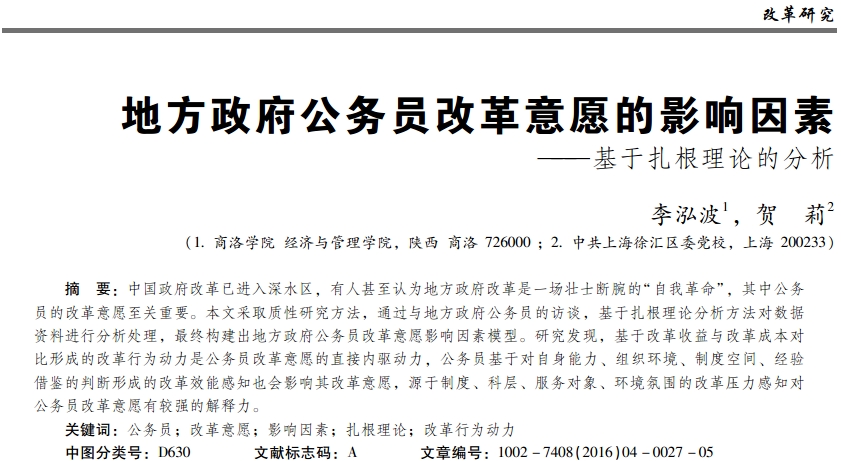 改革研究

地方政府公务员改革意愿的影响因素
——基于扎根理论的分析

李泓波$^1$，贺　莉$^2$
（1. 商洛学院 经济与管理学院，陕西 商洛 726000；2. 中共上海徐汇区委党校，上海 200233）

摘　要：中国政府改革已进入深水区，有人甚至认为地方政府改革是一场壮士断腕的“自我革命”，其中公务员的改革意愿至关重要。本文采取质性研究方法，通过与地方政府公务员的访谈，基于扎根理论分析方法对数据资料进行分析处理，最终构建出地方政府公务员改革意愿影响因素模型。研究发现，基于改革收益与改革成本对比形成的改革行为动力是公务员改革意愿的直接内驱动力，公务员基于对自身能力、组织环境、制度空间、经验借鉴的判断形成的改革效能感知也会影响其改革意愿，源于制度、科层、服务对象、环境氛围的改革压力感知对公务员改革意愿有较强的解释力。

关键词：公务员；改革意愿；影响因素；扎根理论；改革行为动力

中图分类号：D630　　文献标志码：A　　文章编号：1002－7408(2016)04－0027－05